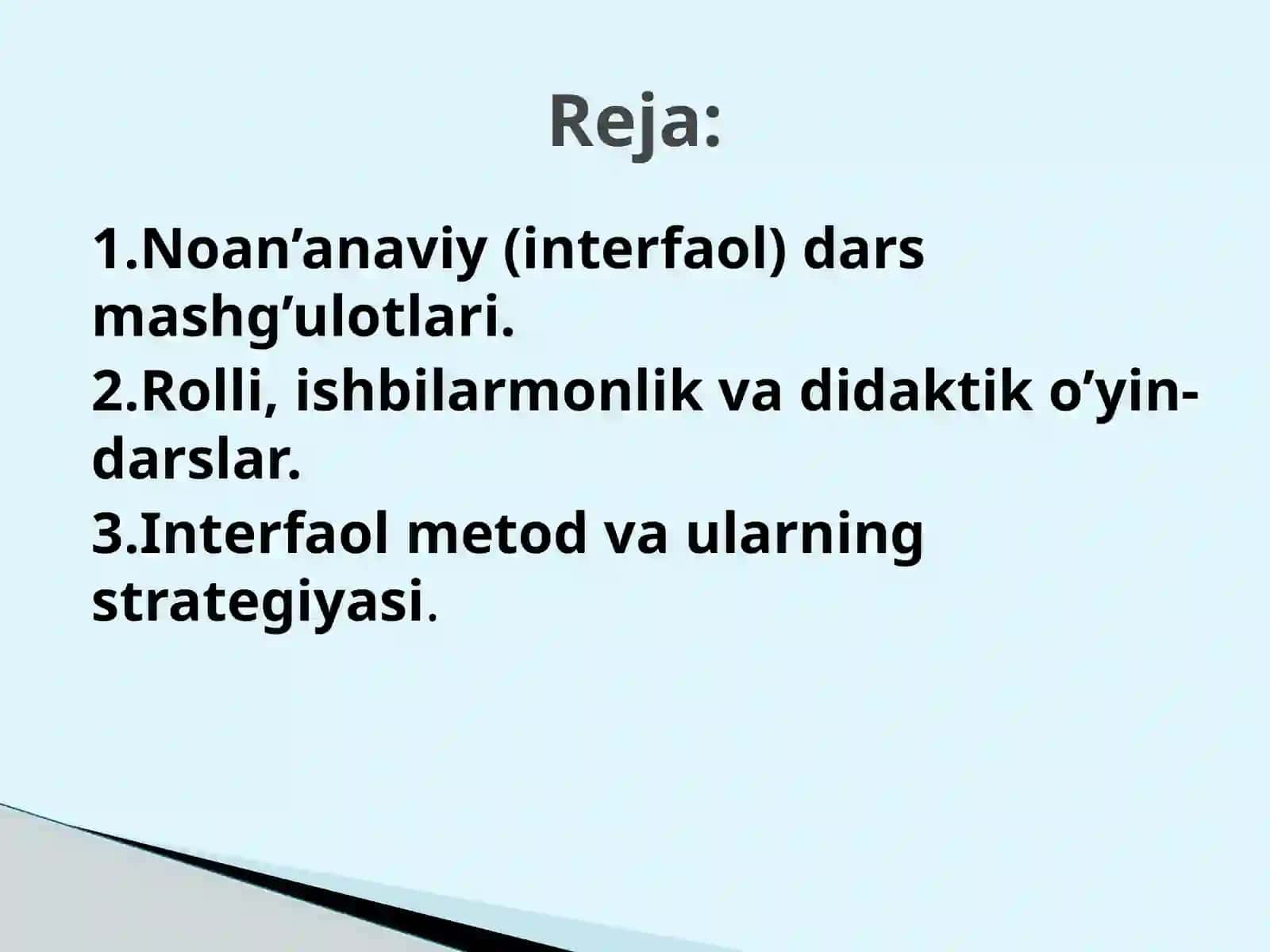 Reja:

1.Noan’anaviy (interfaol) dars mashg’ulotlari.

2.Rolli, ishbilarmonlik va didaktik o’yin-darslar.

3.Interfaol metod va ularning strategiyasi.